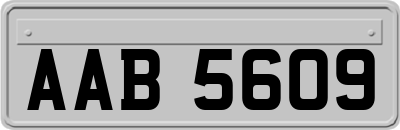 AAB 5609